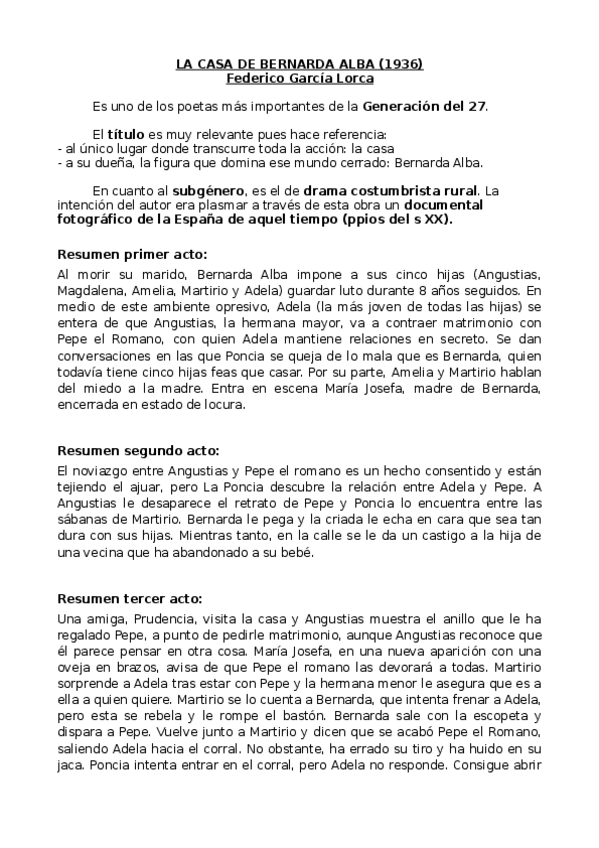 LA CASA DE BERNARDA ALBA (1936)
Federico García Lorca

Es uno de los poetas más importantes de la Generación del 27.

El título es muy relevante pues hace referencia:
- al único lugar donde transcurre toda la acción: la casa
- a su dueña, la figura que domina ese mundo cerrado: Bernarda Alba.

En cuanto al subgénero, es el de drama costumbrista rural. La intención del autor era plasmar a través de esta obra un documental fotográfico de la España de aquel tiempo (ppios del s XX).

Resumen primer acto:
Al morir su marido, Bernarda Alba impone a sus cinco hijas (Angustias, Magdalena, Amelia, Martirio y Adela) guardar luto durante 8 años seguidos. En medio de este ambiente opresivo, Adela (la más joven de todas las hijas) se entera de que Angustias, la hermana mayor, va a contraer matrimonio con Pepe el Romano, con quien Adela mantiene relaciones en secreto. Se dan conversaciones en las que Poncia se queja de lo mala que es Bernarda, quien todavía tiene cinco hijas feas que casar. Por su parte, Amelia y Martirio hablan del miedo a la madre. Entra en escena María Josefa, madre de Bernarda, encerrada en estado de locura.

Resumen segundo acto:
El noviazgo entre Angustias y Pepe el romano es un hecho consentido y están tejiendo el ajuar, pero La Poncia descubre la relación entre Adela y Pepe. A Angustias le desaparece el retrato de Pepe y Poncia lo encuentra entre las sábanas de Martirio. Bernarda le pega y la criada le echa en cara que sea tan dura con sus hijas. Mientras tanto, en la calle se le da un castigo a la hija de una vecina que ha abandonado a su bebé.

Resumen tercer acto:
Una amiga, Prudencia, visita la casa y Angustias muestra el anillo que le ha regalado Pepe, a punto de pedirle matrimonio, aunque Angustias reconoce que él parece pensar en otra cosa. María Josefa, en una nueva aparición con una oveja en brazos, avisa de que Pepe el romano las devorará a todas. Martirio sorprende a Adela tras estar con Pepe y la hermana menor le asegura que es a ella a quien quiere. Martirio se lo cuenta a Bernarda, que intenta frenar a Adela, pero esta se rebela y le rompe el bastón. Bernarda sale con la escopeta y dispara a Pepe. Vuelve junto a Martirio y dicen que se acabó Pepe el Romano, saliendo Adela hacia el corral. No obstante, ha errado su tiro y ha huido en su jaca. Poncia intenta entrar en el corral, pero Adela no responde. Consigue abrir